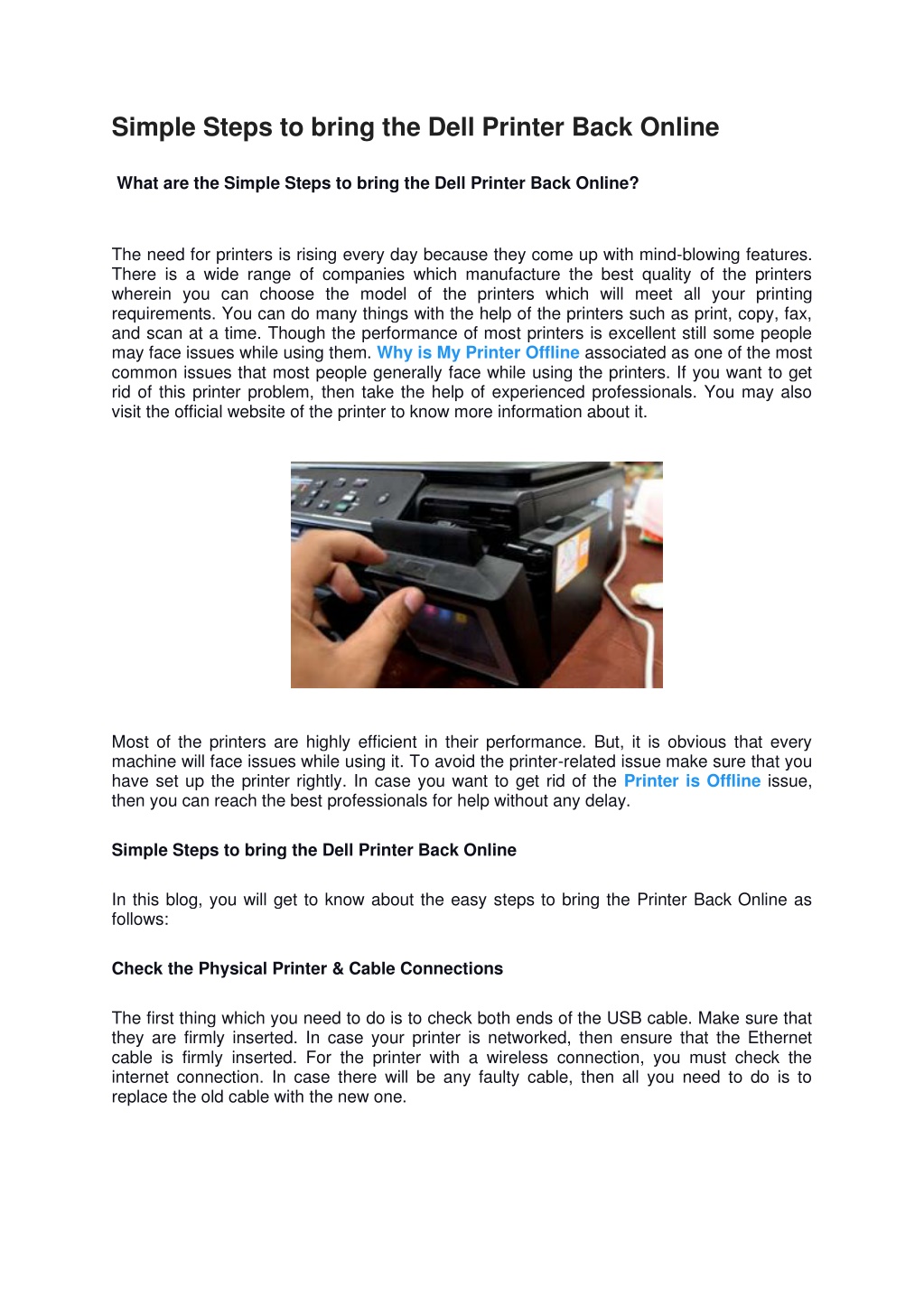 Simple Steps to bring the Dell Printer Back Online

What are the Simple Steps to bring the Dell Printer Back Online?

The need for printers is rising every day because they come up with mind-blowing features. There is a wide range of companies which manufacture the best quality of the printers wherein you can choose the model of the printers which will meet all your printing requirements. You can do many things with the help of the printers such as print, copy, fax, and scan at a time. Though the performance of most printers is excellent still some people may face issues while using them. Why is My Printer Offline associated as one of the most common issues that most people generally face while using the printers. If you want to get rid of this printer problem, then take the help of experienced professionals. You may also visit the official website of the printer to know more information about it.

Most of the printers are highly efficient in their performance. But, it is obvious that every machine will face issues while using it. To avoid the printer-related issue make sure that you have set up the printer rightly. In case you want to get rid of the Printer is Offline issue, then you can reach the best professionals for help without any delay.

Simple Steps to bring the Dell Printer Back Online

In this blog, you will get to know about the easy steps to bring the Printer Back Online as follows:

Check the Physical Printer & Cable Connections

The first thing which you need to do is to check both ends of the USB cable. Make sure that they are firmly inserted. In case your printer is networked, then ensure that the Ethernet cable is firmly inserted. For the printer with a wireless connection, you must check the internet connection. In case there will be any faulty cable, then all you need to do is to replace the old cable with the new one.